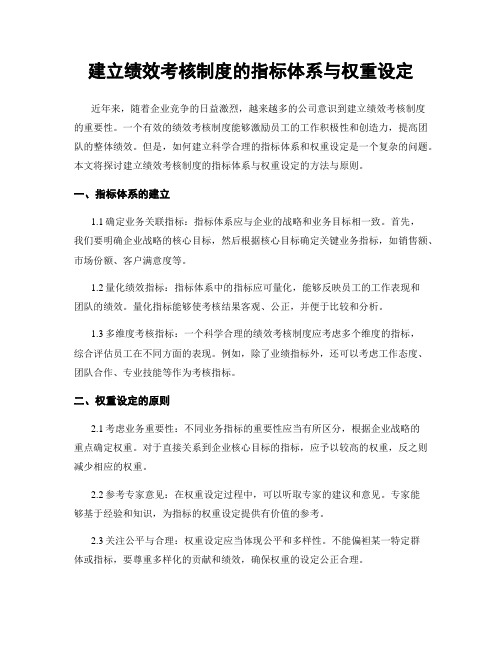 建立绩效考核制度的指标体系与权重设定

近年来，随着企业竞争的日益激烈，越来越多的公司意识到建立绩效考核制度的重要性。一个有效的绩效考核制度能够激励员工的工作积极性和创造力，提高团队的整体绩效。但是，如何建立科学合理的指标体系和权重设定是一个复杂的问题。本文将探讨建立绩效考核制度的指标体系与权重设定的方法与原则。

一、指标体系的建立

1.1 确定业务关联指标：指标体系应与企业的战略和业务目标相一致。首先，我们要明确企业战略的核心目标，然后根据核心目标确定关键业务指标，如销售额、市场份额、客户满意度等。

1.2 量化绩效指标：指标体系中的指标应可量化，能够反映员工的工作表现和团队的绩效。量化指标能够使考核结果客观、公正，并便于比较和分析。

1.3 多维度考核指标：一个科学合理的绩效考核制度应考虑多个维度的指标，综合评估员工在不同方面的表现。例如，除了业绩指标外，还可以考虑工作态度、团队合作、专业技能等作为考核指标。

二、权重设定的原则

2.1 考虑业务重要性：不同业务指标的重要性应当有所区分，根据企业战略的重点确定权重。对于直接关系到企业核心目标的指标，应予以较高的权重，反之则减少相应的权重。

2.2 参考专家意见：在权重设定过程中，可以听取专家的建议和意见。专家能够基于经验和知识，为指标的权重设定提供有价值的参考。

2.3 关注公平与合理：权重设定应当体现公平和多样性。不能偏袒某一特定群体或指标，要尊重多样化的贡献和绩效，确保权重的设定公正合理。